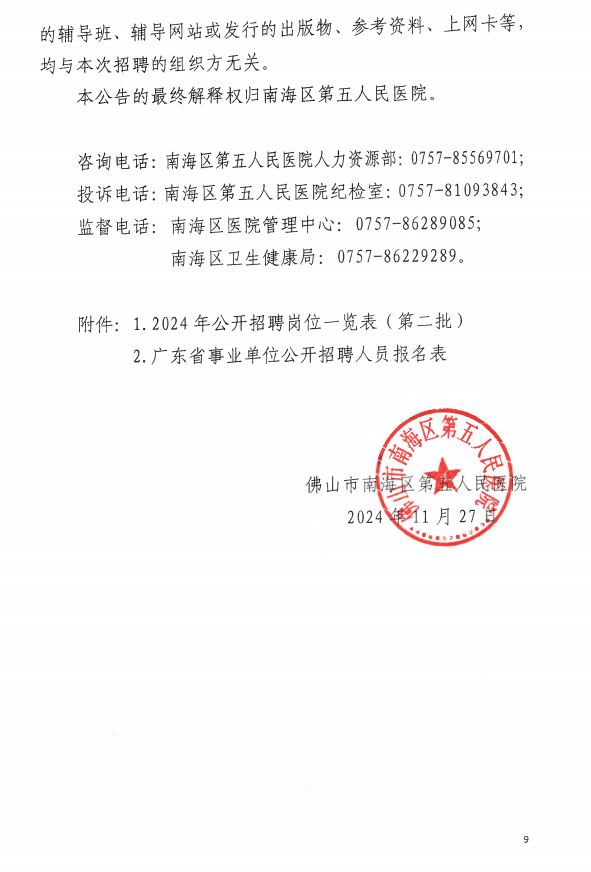 的辅导班、辅导网站或发行的出版物、参考资料、上网卡等，均与本次招聘的组织方无关。

本公告的最终解释权归南海区第五人民医院。

咨询电话：南海区第五人民医院人力资源部：0757-85569701；
投诉电话：南海区第五人民医院纪检室：0757-81093843；
监督电话：南海区医院管理中心：0757-86289085；
南海区卫生健康局：0757-86229289。

附件：1.2024年公开招聘岗位一览表（第二批）
2.广东省事业单位公开招聘人员报名表

佛山市南海区第五人民医院
佛山市南海区第五人民医院
2024年11月27日

9